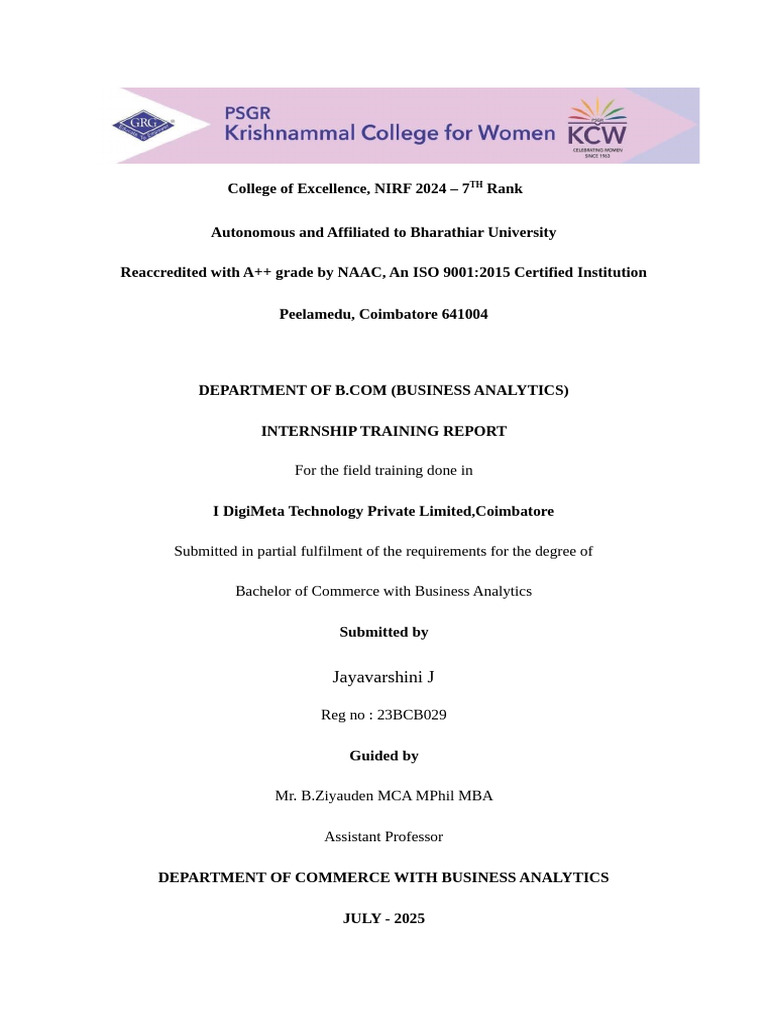 GRG

PSGR
Krishnammal College for Women

PSGR KCW
CELEBRATING WOMEN SINCE 1963

College of Excellence, NIRF 2024 – 7$^{TH}$ Rank

Autonomous and Affiliated to Bharathiar University

Reaccredited with A++ grade by NAAC, An ISO 9001:2015 Certified Institution

Peelamedu, Coimbatore 641004

DEPARTMENT OF B.COM (BUSINESS ANALYTICS)

INTERNSHIP TRAINING REPORT

For the field training done in

I DigiMeta Technology Private Limited,Coimbatore

Submitted in partial fulfilment of the requirements for the degree of

Bachelor of Commerce with Business Analytics

Submitted by

Jayavarshini J

Reg no : 23BCB029

Guided by

Mr. B.Ziyauden MCA MPhil MBA

Assistant Professor

DEPARTMENT OF COMMERCE WITH BUSINESS ANALYTICS

JULY - 2025